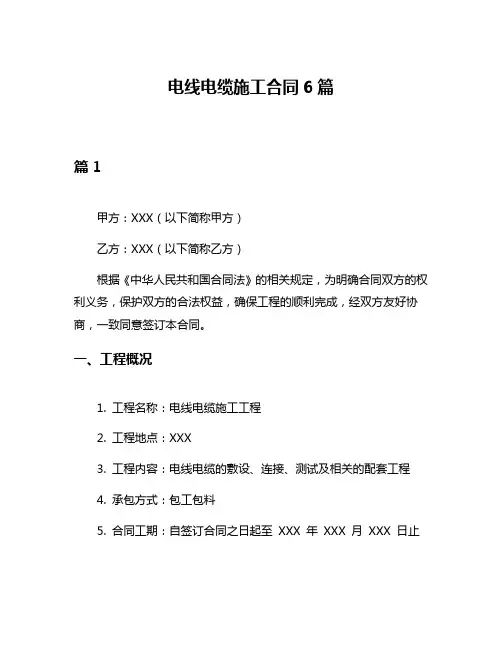 电线电缆施工合同 6 篇

篇 1

甲方：XXX（以下简称甲方）

乙方：XXX（以下简称乙方）

根据《中华人民共和国合同法》的相关规定，为明确合同双方的权利义务，保护双方的合法权益，确保工程的顺利完成，经双方友好协商，一致同意签订本合同。

一、工程概况

1. 工程名称：电线电缆施工工程

2. 工程地点：XXX

3. 工程内容：电线电缆的敷设、连接、测试及相关的配套工程

4. 承包方式：包工包料

5. 合同工期：自签订合同之日起至 XXX 年 XXX 月 XXX 日止